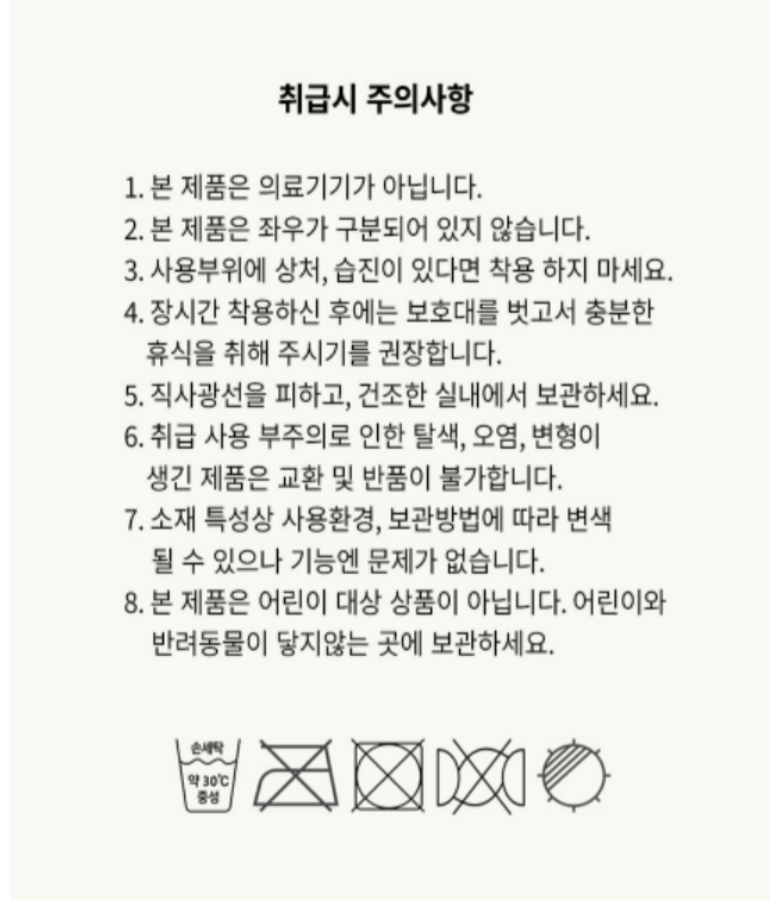 취급시 주의사항

1. 본 제품은 의료기기가 아닙니다.
2. 본 제품은 좌우가 구분되어 있지 않습니다.
3. 사용부위에 상처, 습진이 있다면 착용 하지 마세요.
4. 장시간 착용하신 후에는 보호대를 벗고서 충분한 휴식을 취해 주시기를 권장합니다.
5. 직사광선을 피하고, 건조한 실내에서 보관하세요.
6. 취급 사용 부주의로 인한 탈색, 오염, 변형이 생긴 제품은 교환 및 반품이 불가합니다.
7. 소재 특성상 사용환경, 보관방법에 따라 변색 될 수 있으나 기능엔 문제가 없습니다.
8. 본 제품은 어린이 대상 상품이 아닙니다. 어린이와 반려동물이 닿지않는 곳에 보관하세요.

손세탁
약 30°C
중성